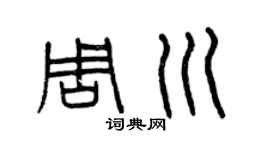 周川
词典网